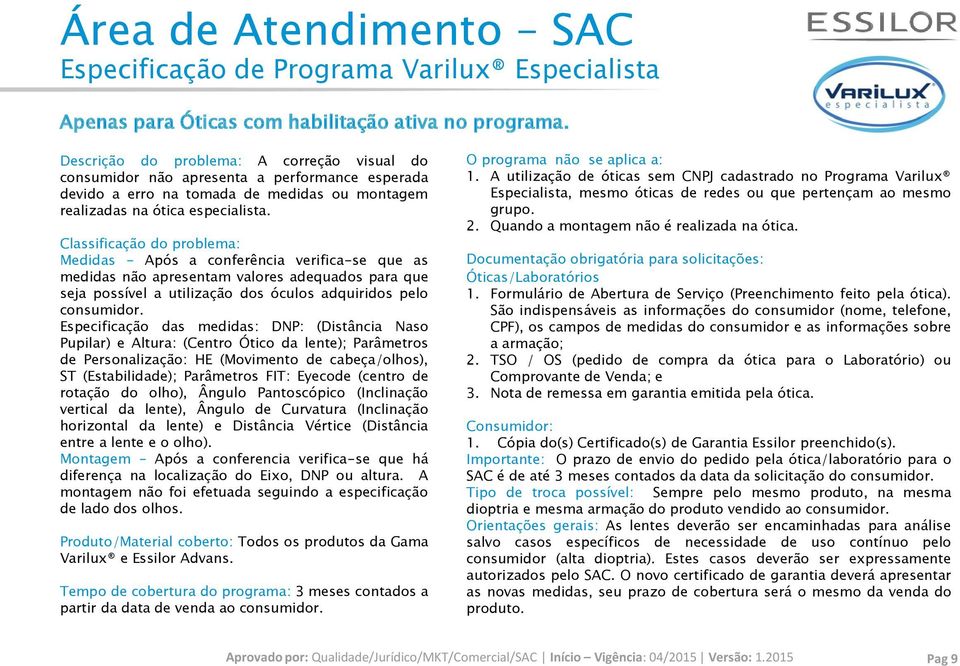 Área de Atendimento - SAC
Especificação de Programa Varilux® Especialista

ESSILOR

VARILUX especialista

Apenas para Óticas com habilitação ativa no programa.

Descrição do problema: A correção visual do consumidor não apresenta a performance esperada devido a erro na tomada de medidas ou montagem realizadas na ótica especialista.

Classificação do problema:
Medidas - Após a conferência verifica-se que as medidas não apresentam valores adequados para que seja possível a utilização dos óculos adquiridos pelo consumidor.
Especificação das medidas: DNP: (Distância Naso Pupilar) e Altura: (Centro Ótico da lente); Parâmetros de Personalização: HE (Movimento de cabeça/olhos), ST (Estabilidade); Parâmetros FIT: Eyecode (centro de rotação do olho), Ângulo Pantoscópico (Inclinação vertical da lente), Ângulo de Curvatura (Inclinação horizontal da lente) e Distância Vértice (Distância entre a lente e o olho).
Montagem - Após a conferencia verifica-se que há diferença na localização do Eixo, DNP ou altura. A montagem não foi efetuada seguindo a especificação de lado dos olhos.

Produto/Material coberto: Todos os produtos da Gama Varilux® e Essilor Advans.

Tempo de cobertura do programa: 3 meses contados a partir da data de venda ao consumidor.

O programa não se aplica a:
1. A utilização de óticas sem CNPJ cadastrado no Programa Varilux® Especialista, mesmo óticas de redes ou que pertençam ao mesmo grupo.
2. Quando a montagem não é realizada na ótica.

Documentação obrigatória para solicitações:
Óticas/Laboratórios
1. Formulário de Abertura de Serviço (Preenchimento feito pela ótica). São indispensáveis as informações do consumidor (nome, telefone, CPF), os campos de medidas do consumidor e as informações sobre a armação;
2. TSO / OS (pedido de compra da ótica para o Laboratório) ou Comprovante de Venda; e
3. Nota de remessa em garantia emitida pela ótica.

Consumidor:
1. Cópia do(s) Certificado(s) de Garantia Essilor preenchido(s).
Importante: O prazo de envio do pedido pela ótica/laboratório para o SAC é de até 3 meses contados da data da solicitação do consumidor.
Tipo de troca possível: Sempre pelo mesmo produto, na mesma dioptria e mesma armação do produto vendido ao consumidor.
Orientações gerais: As lentes deverão ser encaminhadas para análise salvo casos específicos de necessidade de uso contínuo pelo consumidor (alta dioptria). Estes casos deverão ser expressamente autorizados pelo SAC. O novo certificado de garantia deverá apresentar as novas medidas, seu prazo de cobertura será o mesmo da venda do produto.

Aprovado por: Qualidade/Jurídico/MKT/Comercial/SAC | Início – Vigência: 04/2015 | Versão: 1.2015

Pag 9